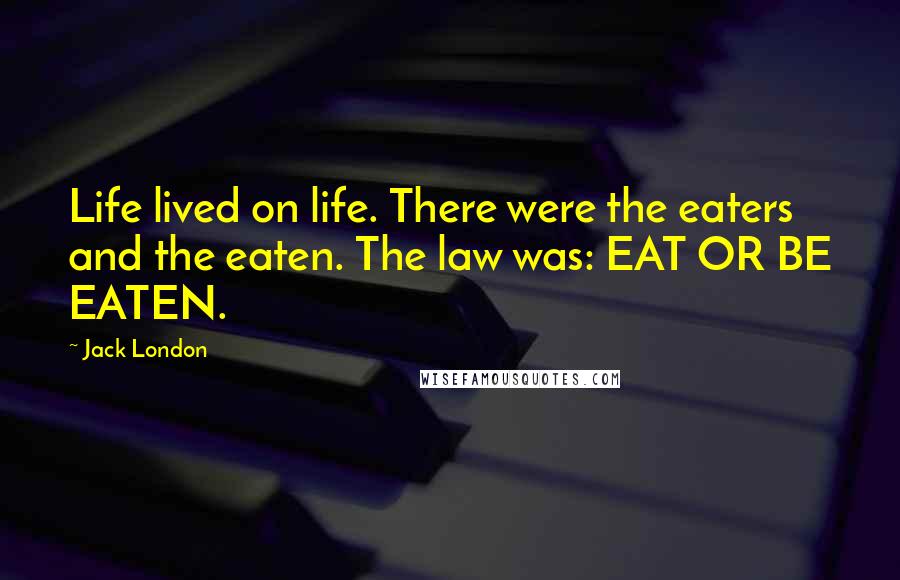 Life lived on life. There were the eaters and the eaten. The law was: EAT OR BE EATEN.

~ Jack London

WISEFAMOUSQUOTES.COM